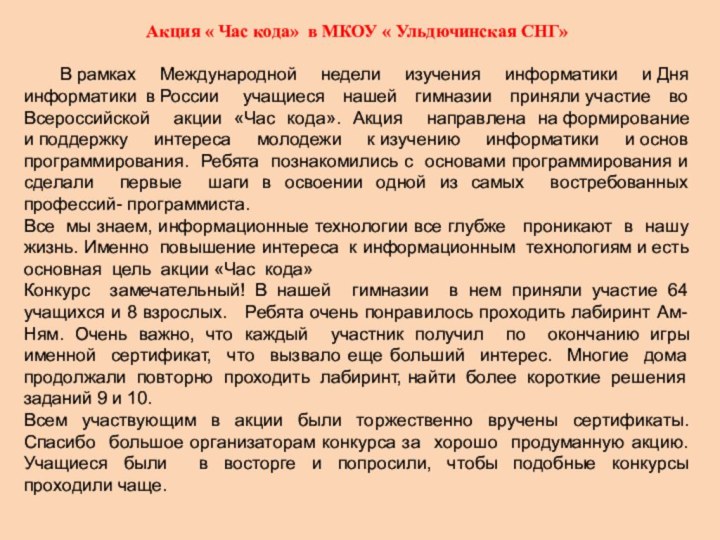 Акция « Час кода» в МКОУ « Ульдючинская СНГ»

В рамках Международной недели изучения информатики и Дня информатики в России учащиеся нашей гимназии приняли участие во Всероссийской акции «Час кода». Акция направлена на формирование и поддержку интереса молодежи к изучению информатики и основ программирования. Ребята познакомились с основами программирования и сделали первые шаги в освоении одной из самых востребованных профессий- программиста.
Все мы знаем, информационные технологии все глубже проникают в нашу жизнь. Именно повышение интереса к информационным технологиям и есть основная цель акции «Час кода»
Конкурс замечательный! В нашей гимназии в нем приняли участие 64 учащихся и 8 взрослых. Ребята очень понравилось проходить лабиринт Ам-Ням. Очень важно, что каждый участник получил по окончанию игры именной сертификат, что вызвало еще больший интерес. Многие дома продолжали повторно проходить лабиринт, найти более короткие решения заданий 9 и 10.
Всем участвующим в акции были торжественно вручены сертификаты. Спасибо большое организаторам конкурса за хорошо продуманную акцию. Учащиеся были в восторге и попросили, чтобы подобные конкурсы проходили чаще.